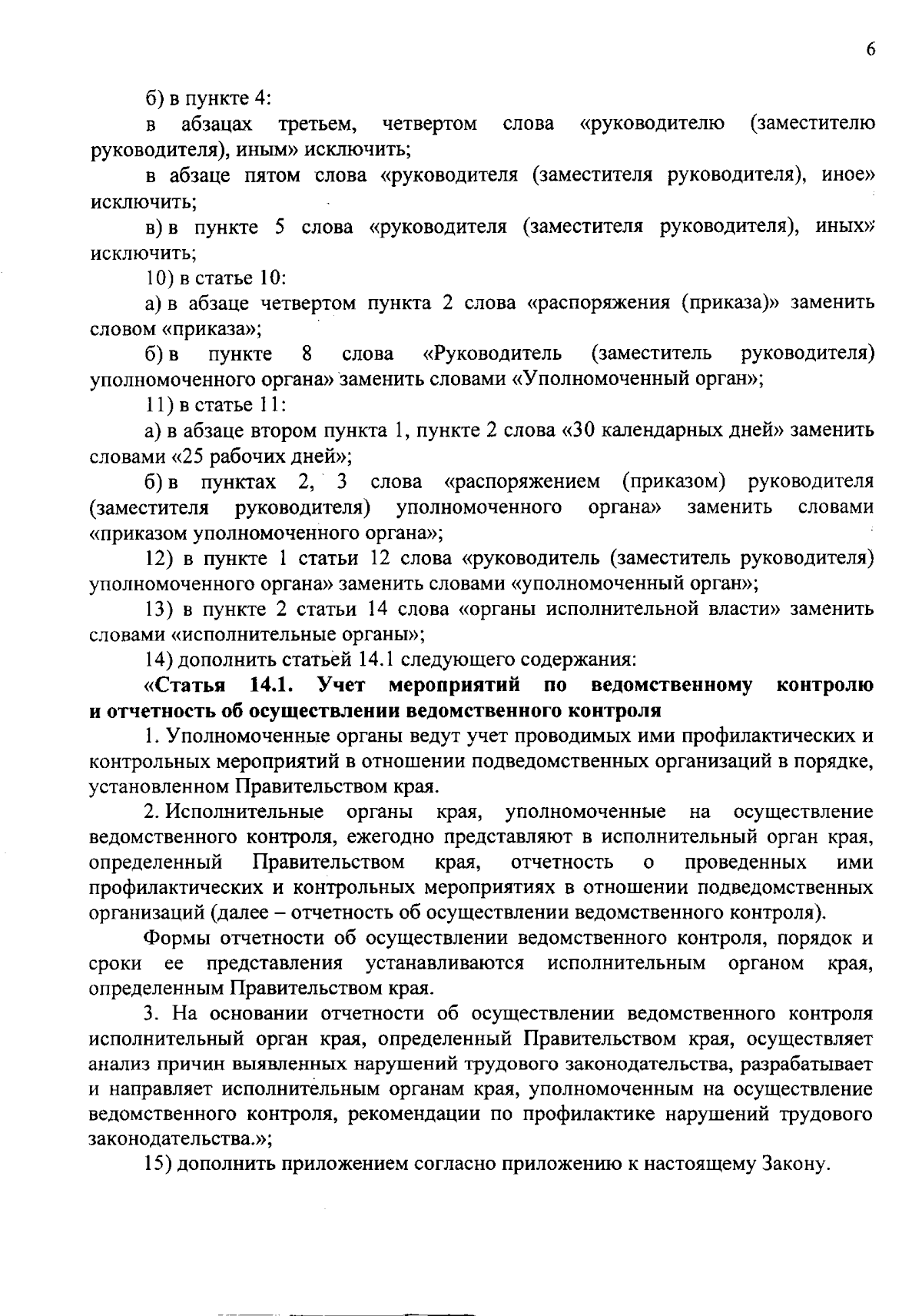 6

б) в пункте 4:

в абзацах третьем, четвертом слова «руководителю (заместителю руководителя), иным» исключить;

в абзаце пятом слова «руководителя (заместителя руководителя), иное» исключить;

в) в пункте 5 слова «руководителя (заместителя руководителя), иных» исключить;

10) в статье 10:

а) в абзаце четвертом пункта 2 слова «распоряжения (приказа)» заменить словом «приказа»;

б) в пункте 8 слова «Руководитель (заместитель руководителя) уполномоченного органа» заменить словами «Уполномоченный орган»;

11) в статье 11:

а) в абзаце втором пункта 1, пункте 2 слова «30 календарных дней» заменить словами «25 рабочих дней»;

б) в пунктах 2, 3 слова «распоряжением (приказом) руководителя (заместителя руководителя) уполномоченного органа» заменить словами «приказом уполномоченного органа»;

12) в пункте 1 статьи 12 слова «руководитель (заместитель руководителя) уполномоченного органа» заменить словами «уполномоченный орган»;

13) в пункте 2 статьи 14 слова «органы исполнительной власти» заменить словами «исполнительные органы»;

14) дополнить статьей 14.1 следующего содержания:

«Статья 14.1. Учет мероприятий по ведомственному контролю и отчетность об осуществлении ведомственного контроля

1. Уполномоченные органы ведут учет проводимых ими профилактических и контрольных мероприятий в отношении подведомственных организаций в порядке, установленном Правительством края.

2. Исполнительные органы края, уполномоченные на осуществление ведомственного контроля, ежегодно представляют в исполнительный орган края, определенный Правительством края, отчетность о проведенных ими профилактических и контрольных мероприятиях в отношении подведомственных организаций (далее – отчетность об осуществлении ведомственного контроля).

Формы отчетности об осуществлении ведомственного контроля, порядок и сроки ее представления устанавливаются исполнительным органом края, определенным Правительством края.

3. На основании отчетности об осуществлении ведомственного контроля исполнительный орган края, определенный Правительством края, осуществляет анализ причин выявленных нарушений трудового законодательства, разрабатывает и направляет исполнительным органам края, уполномоченным на осуществление ведомственного контроля, рекомендации по профилактике нарушений трудового законодательства.»;

15) дополнить приложением согласно приложению к настоящему Закону.